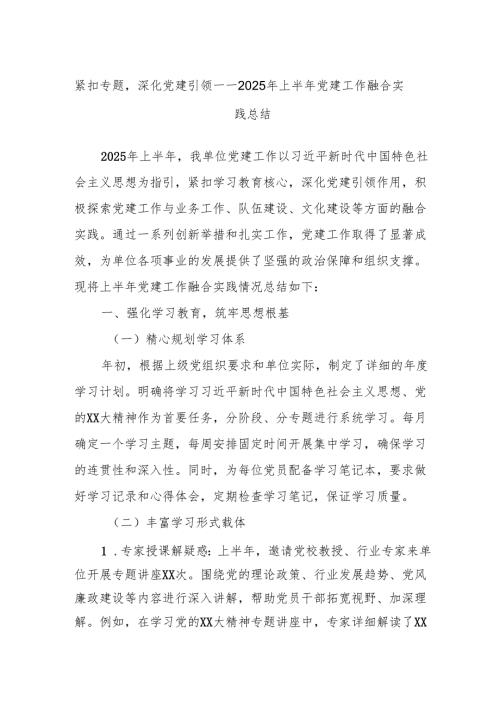 紧扣专题，深化党建引领——2025年上半年党建工作融合实践总结

2025年上半年，我单位党建工作以习近平新时代中国特色社会主义思想为指引，紧扣学习教育核心，深化党建引领作用，积极探索党建工作与业务工作、队伍建设、文化建设等方面的融合实践。通过一系列创新举措和扎实工作，党建工作取得了显著成效，为单位各项事业的发展提供了坚强的政治保障和组织支撑。现将上半年党建工作融合实践情况总结如下：

一、强化学习教育，筑牢思想根基

（一）精心规划学习体系

年初，根据上级党组织要求和单位实际，制定了详细的年度学习计划。明确将学习习近平新时代中国特色社会主义思想、党的XX大精神作为首要任务，分阶段、分专题进行系统学习。每月确定一个学习主题，每周安排固定时间开展集中学习，确保学习的连贯性和深入性。同时，为每位党员配备学习笔记本，要求做好学习记录和心得体会，定期检查学习笔记，保证学习质量。

（二）丰富学习形式载体

1．专家授课解疑惑：上半年，邀请党校教授、行业专家来单位开展专题讲座XX次。围绕党的理论政策、行业发展趋势、党风廉政建设等内容进行深入讲解，帮助党员干部拓宽视野、加深理解。例如，在学习党的XX大精神专题讲座中，专家详细解读了XX